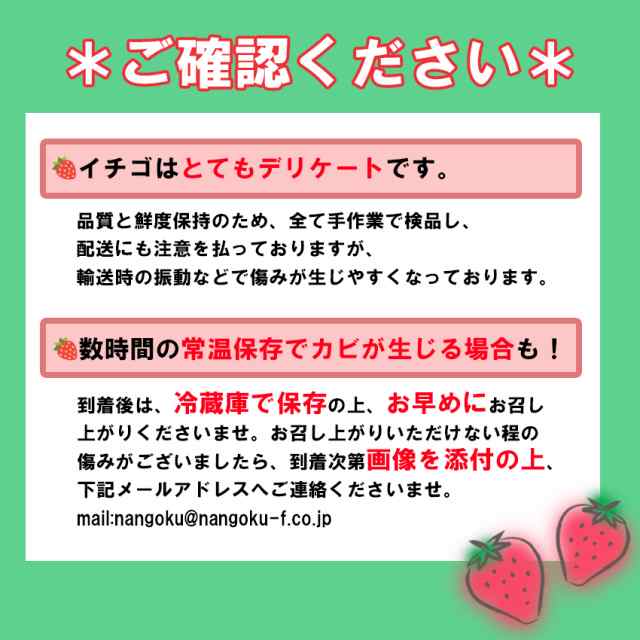 ＊ご確認ください＊

イチゴはとてもデリケートです。

品質と鮮度保持のため、全て手作業で検品し、配送にも注意を払っておりますが、輸送時の振動などで傷みが生じやすくなっております。

数時間の常温保存でカビが生じる場合も！

到着後は、冷蔵庫で保存の上、お早めにお召し上がりくださいませ。お召し上がりいただけない程の傷みがございましたら、到着次第画像を添付の上、下記メールアドレスへご連絡くださいませ。
mail:nangoku@nangoku-f.co.jp